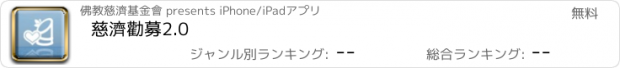 佛教慈濟基金會 presents iPhone/iPadアプリ

無料

慈濟勸募2.0

ジャンル別ランキング: --

総合ランキング: --